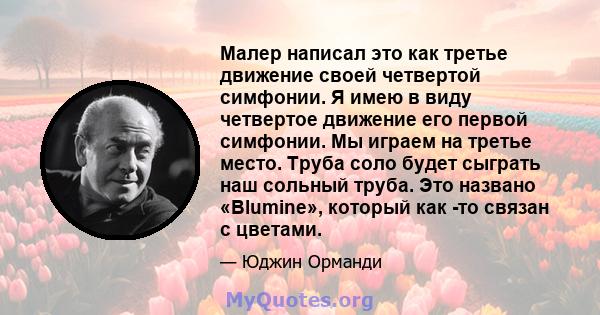 Малер написал это как третье движение своей четвертой симфонии. Я имею в виду четвертое движение его первой симфонии. Мы играем на третье место. Труба соло будет сыграть наш сольный труба. Это названо «Blumine», который как -то связан с цветами.

— Юджин Орманди

MyQuotes.org